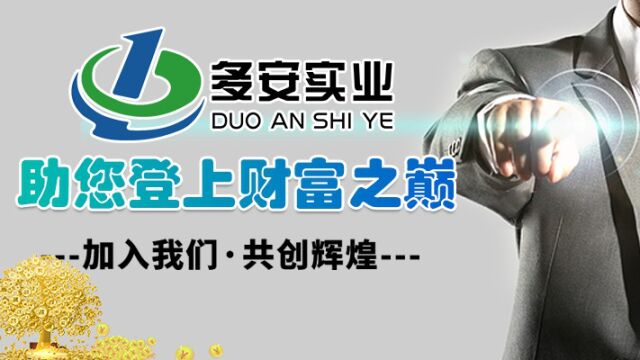 多安实业
DUO AN SHI YE

助您登上财富之巅

---加入我们·共创辉煌---